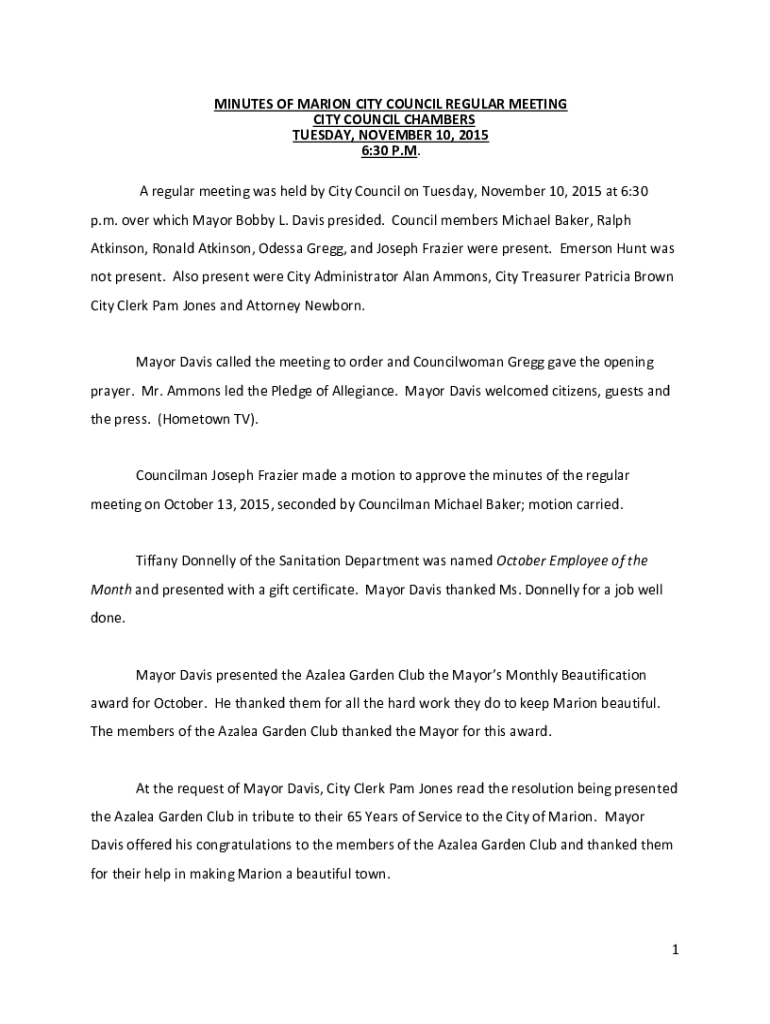 MINUTES OF MARION CITY COUNCIL REGULAR MEETING
CITY COUNCIL CHAMBERS
TUESDAY, NOVEMBER 10, 2015
6:30 P.M.

A regular meeting was held by City Council on Tuesday, November 10, 2015 at 6:30 p.m. over which Mayor Bobby L. Davis presided. Council members Michael Baker, Ralph Atkinson, Ronald Atkinson, Odessa Gregg, and Joseph Frazier were present. Emerson Hunt was not present. Also present were City Administrator Alan Ammons, City Treasurer Patricia Brown City Clerk Pam Jones and Attorney Newborn.

Mayor Davis called the meeting to order and Councilwoman Gregg gave the opening prayer. Mr. Ammons led the Pledge of Allegiance. Mayor Davis welcomed citizens, guests and the press. (Hometown TV).

Councilman Joseph Frazier made a motion to approve the minutes of the regular meeting on October 13, 2015, seconded by Councilman Michael Baker; motion carried.

Tiffany Donnelly of the Sanitation Department was named October Employee of the Month and presented with a gift certificate. Mayor Davis thanked Ms. Donnelly for a job well done.

Mayor Davis presented the Azalea Garden Club the Mayor's Monthly Beautification award for October. He thanked them for all the hard work they do to keep Marion beautiful. The members of the Azalea Garden Club thanked the Mayor for this award.

At the request of Mayor Davis, City Clerk Pam Jones read the resolution being presented the Azalea Garden Club in tribute to their 65 Years of Service to the City of Marion. Mayor Davis offered his congratulations to the members of the Azalea Garden Club and thanked them for their help in making Marion a beautiful town.

1